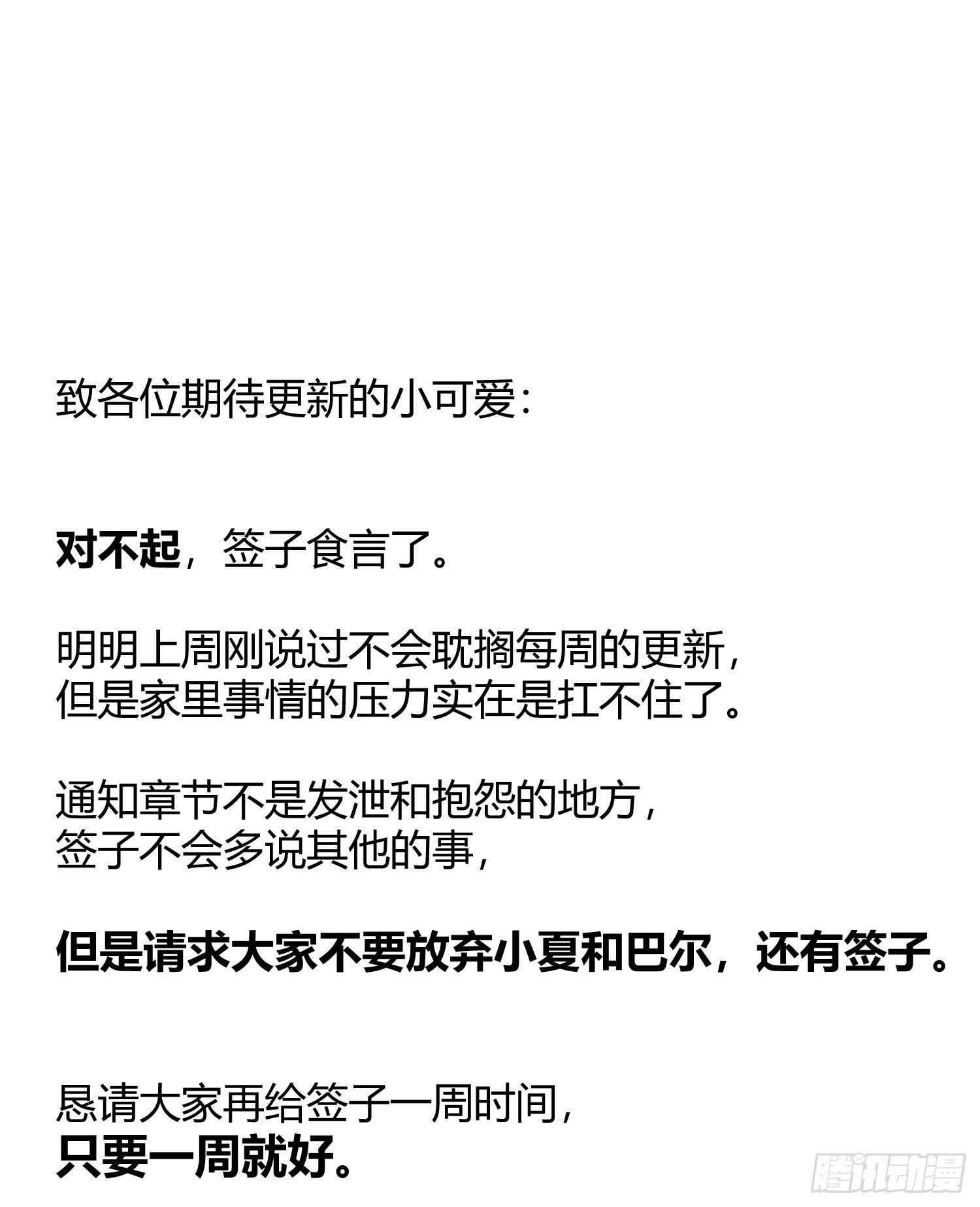 致各位期待更新的小可爱:

对不起，签子食言了。

明明上周刚说过不会耽搁每周的更新，
但是家里事情的压力实在是扛不住了。

通知章节不是发泄和抱怨的地方，
签子不会多说其他的事，

但是请求大家不要放弃小夏和巴尔，还有签子。

恳请大家再给签子一周时间，
只要一周就好。

腾讯动漫